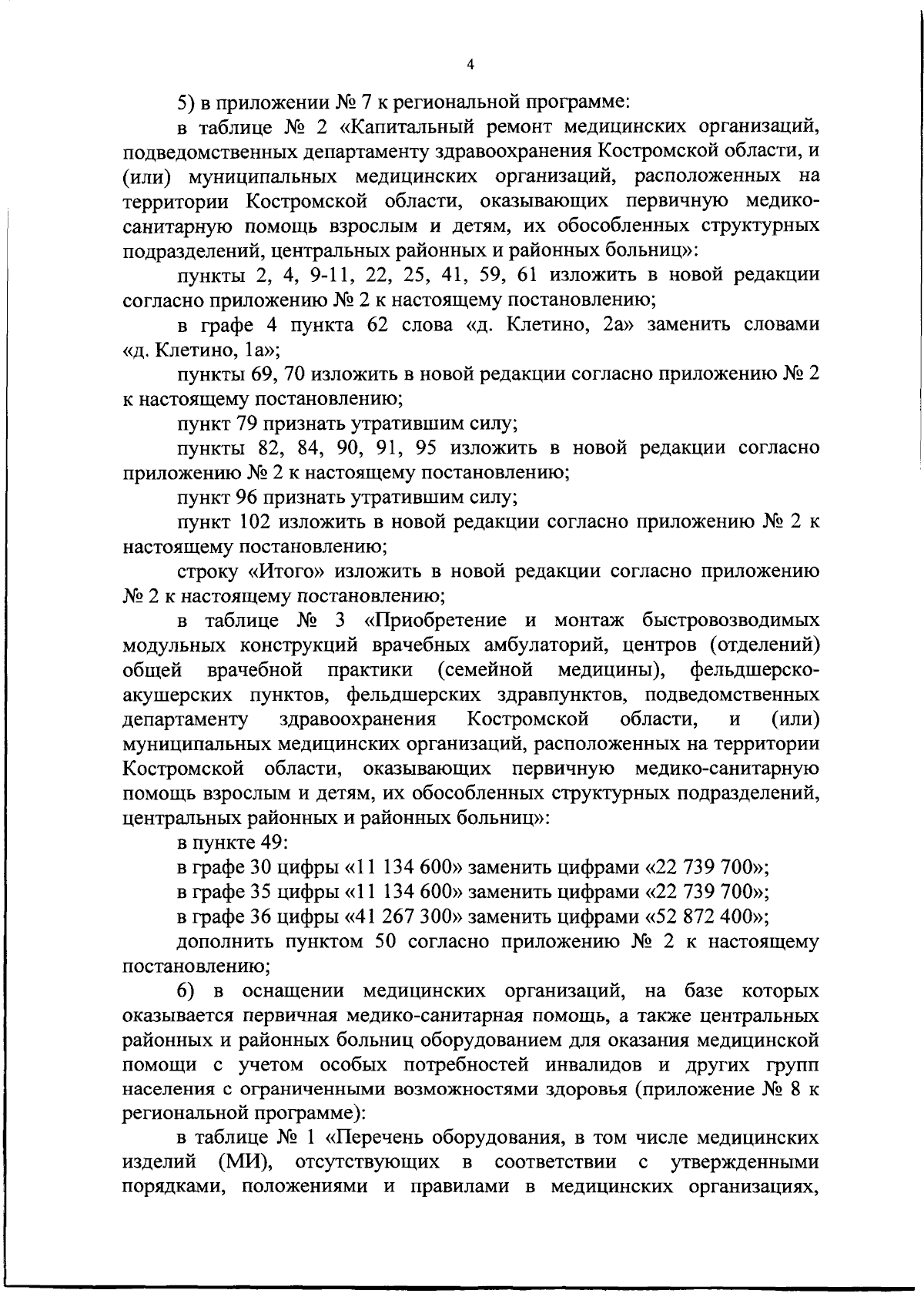 4

5) в приложении № 7 к региональной программе:

в таблице № 2 «Капитальный ремонт медицинских организаций, подведомственных департаменту здравоохранения Костромской области, и (или) муниципальных медицинских организаций, расположенных на территории Костромской области, оказывающих первичную медико-санитарную помощь взрослым и детям, их обособленных структурных подразделений, центральных районных и районных больниц»:

пункты 2, 4, 9-11, 22, 25, 41, 59, 61 изложить в новой редакции согласно приложению № 2 к настоящему постановлению;

в графе 4 пункта 62 слова «д. Клетино, 2а» заменить словами «д. Клетино, 1а»;

пункты 69, 70 изложить в новой редакции согласно приложению № 2 к настоящему постановлению;

пункт 79 признать утратившим силу;

пункты 82, 84, 90, 91, 95 изложить в новой редакции согласно приложению № 2 к настоящему постановлению;

пункт 96 признать утратившим силу;

пункт 102 изложить в новой редакции согласно приложению № 2 к настоящему постановлению;

строку «Итого» изложить в новой редакции согласно приложению № 2 к настоящему постановлению;

в таблице № 3 «Приобретение и монтаж быстровозводимых модульных конструкций врачебных амбулаторий, центров (отделений) общей врачебной практики (семейной медицины), фельдшерско-акушерских пунктов, фельдшерских здравпунктов, подведомственных департаменту здравоохранения Костромской области, и (или) муниципальных медицинских организаций, расположенных на территории Костромской области, оказывающих первичную медико-санитарную помощь взрослым и детям, их обособленных структурных подразделений, центральных районных и районных больниц»:

в пункте 49:

в графе 30 цифры «11 134 600» заменить цифрами «22 739 700»;

в графе 35 цифры «11 134 600» заменить цифрами «22 739 700»;

в графе 36 цифры «41 267 300» заменить цифрами «52 872 400»;

дополнить пунктом 50 согласно приложению № 2 к настоящему постановлению;

6) в оснащении медицинских организаций, на базе которых оказывается первичная медико-санитарная помощь, а также центральных районных и районных больниц оборудованием для оказания медицинской помощи с учетом особых потребностей инвалидов и других групп населения с ограниченными возможностями здоровья (приложение № 8 к региональной программе):

в таблице № 1 «Перечень оборудования, в том числе медицинских изделий (МИ), отсутствующих в соответствии с утвержденными порядками, положениями и правилами в медицинских организациях,